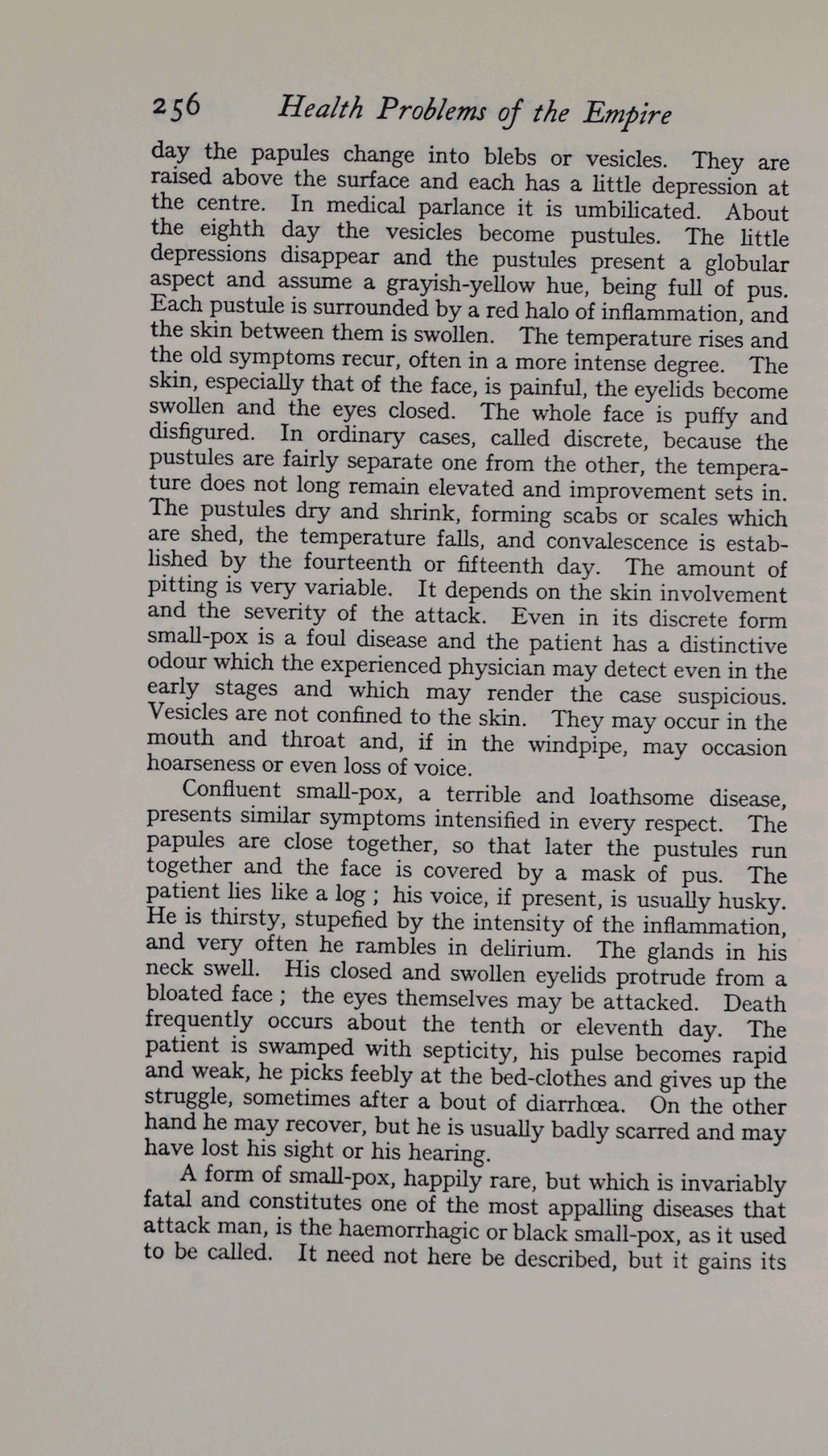 256 Health Problems of the Empire

day the papules change into blebs or vesicles. They are raised above the surface and each has a little depression at the centre. In medical parlance it is umbilicated. About the eighth day the vesicles become pustules. The little depressions disappear and the pustules present a globular aspect and assume a grayish-yellow hue, being full of pus. Each pustule is surrounded by a red halo of inflammation, and the skin between them is swollen. The temperature rises and the old symptoms recur, often in a more intense degree. The skin, especially that of the face, is painful, the eyelids become swollen and the eyes closed. The whole face is puffy and disfigured. In ordinary cases, called discrete, because the pustules are fairly separate one from the other, the temperature does not long remain elevated and improvement sets in. The pustules dry and shrink, forming scabs or scales which are shed, the temperature falls, and convalescence is established by the fourteenth or fifteenth day. The amount of pitting is very variable. It depends on the skin involvement and the severity of the attack. Even in its discrete form small-pox is a foul disease and the patient has a distinctive odour which the experienced physician may detect even in the early stages and which may render the case suspicious. Vesicles are not confined to the skin. They may occur in the mouth and throat and, if in the windpipe, may occasion hoarseness or even loss of voice.

Confluent small-pox, a terrible and loathsome disease, presents similar symptoms intensified in every respect. The papules are close together, so that later the pustules run together and the face is covered by a mask of pus. The patient lies like a log ; his voice, if present, is usually husky. He is thirsty, stupefied by the intensity of the inflammation, and very often he rambles in delirium. The glands in his neck swell. His closed and swollen eyelids protrude from a bloated face ; the eyes themselves may be attacked. Death frequently occurs about the tenth or eleventh day. The patient is swamped with septicity, his pulse becomes rapid and weak, he picks feebly at the bed-clothes and gives up the struggle, sometimes after a bout of diarrhœa. On the other hand he may recover, but he is usually badly scarred and may have lost his sight or his hearing.

A form of small-pox, happily rare, but which is invariably fatal and constitutes one of the most appalling diseases that attack man, is the haemorrhagic or black small-pox, as it used to be called. It need not here be described, but it gains its